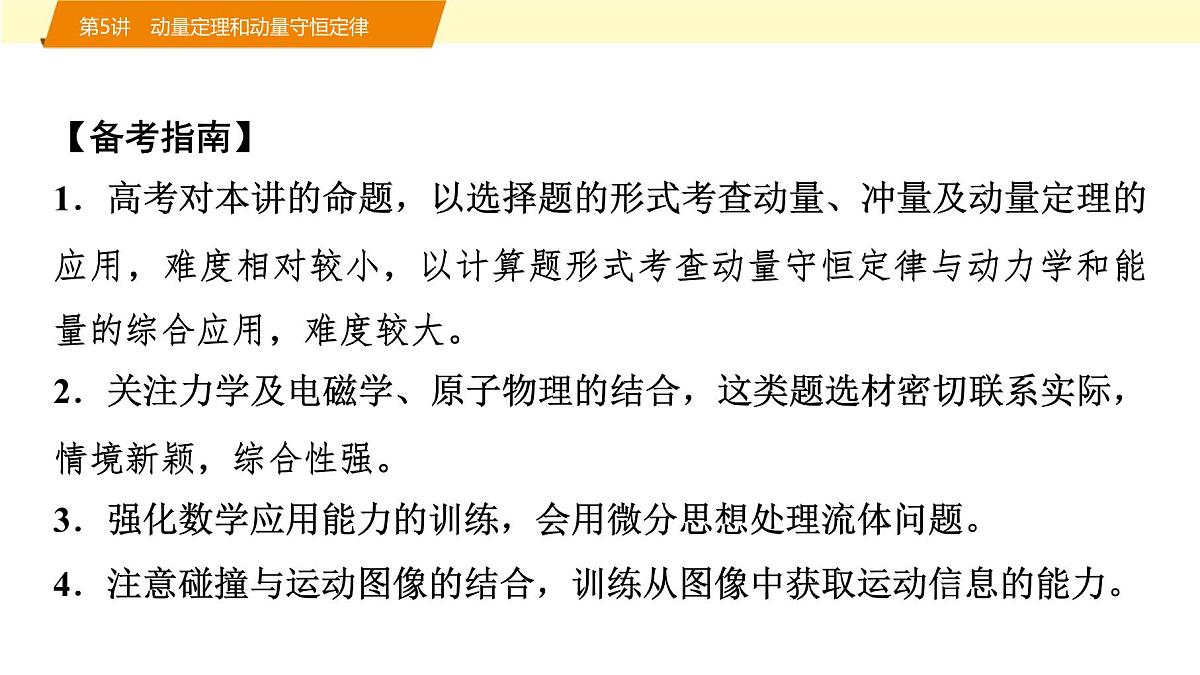 第5讲　动量定理和动量守恒定律

【备考指南】

1．高考对本讲的命题，以选择题的形式考查动量、冲量及动量定理的应用，难度相对较小，以计算题形式考查动量守恒定律与动力学和能量的综合应用，难度较大。

2．关注力学及电磁学、原子物理的结合，这类题选材密切联系实际，情境新颖，综合性强。

3．强化数学应用能力的训练，会用微分思想处理流体问题。

4．注意碰撞与运动图像的结合，训练从图像中获取运动信息的能力。